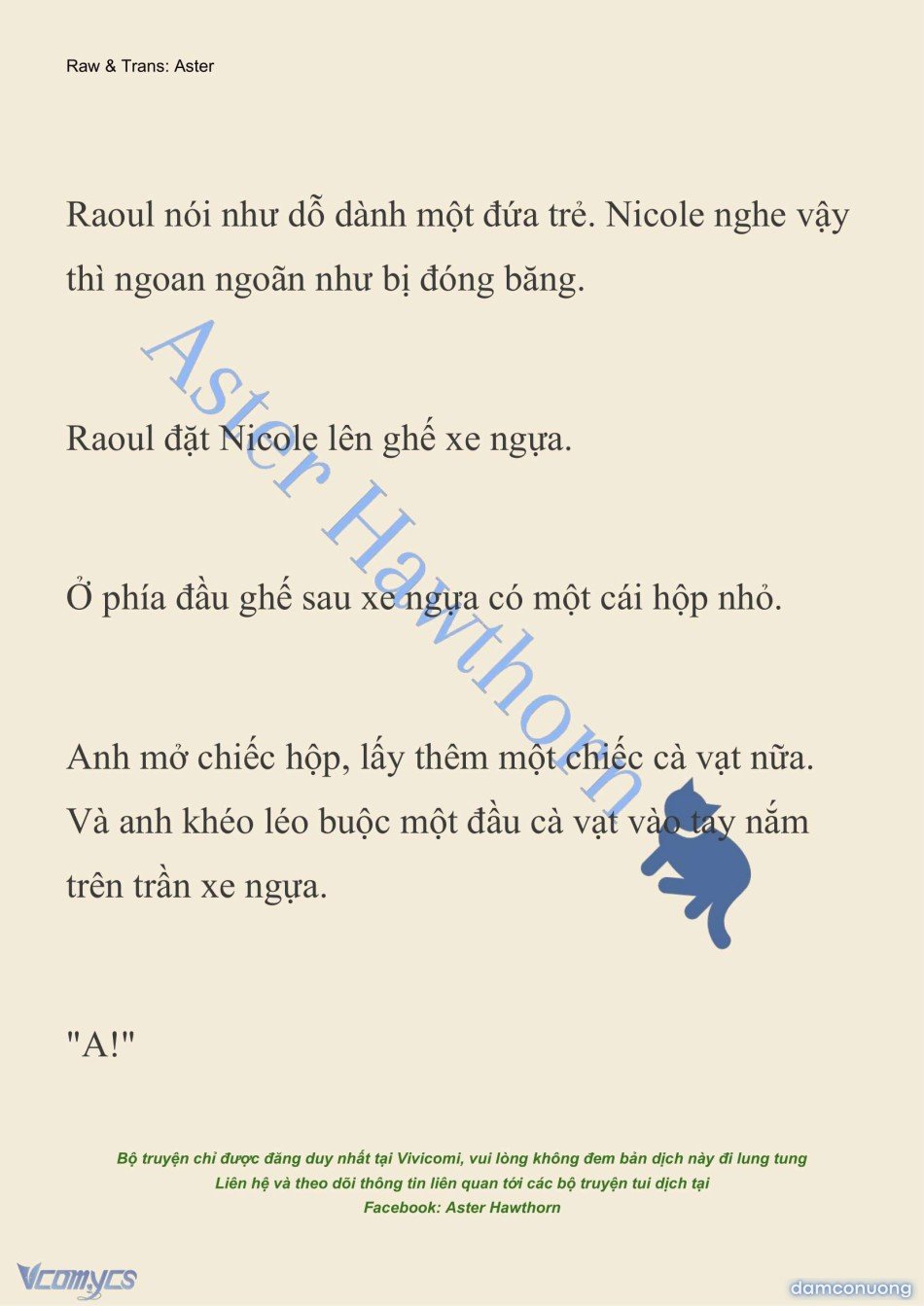 Raw & Trans: Aster

Raoul nói như dỗ dành một đứa trẻ. Nicole nghe vậy thì ngoan ngoãn như bị đóng băng.

Raoul đặt Nicole lên ghế xe ngựa.

Ở phía đầu ghế sau xe ngựa có một cái hộp nhỏ.

Anh mở chiếc hộp, lấy thêm một chiếc cà vạt nữa. Và anh khéo léo buộc một đầu cà vạt vào tay nắm trên trần xe ngựa.

"A!"

Aster Hawthorn

Bộ truyện chỉ được đăng duy nhất tại Vivicomi, vui lòng không đem bản dịch này đi lung tung
Liên hệ và theo dõi thông tin liên quan tới các bộ truyện tui dịch tại
Facebook: Aster Hawthorn

Vcomycs

damconuong